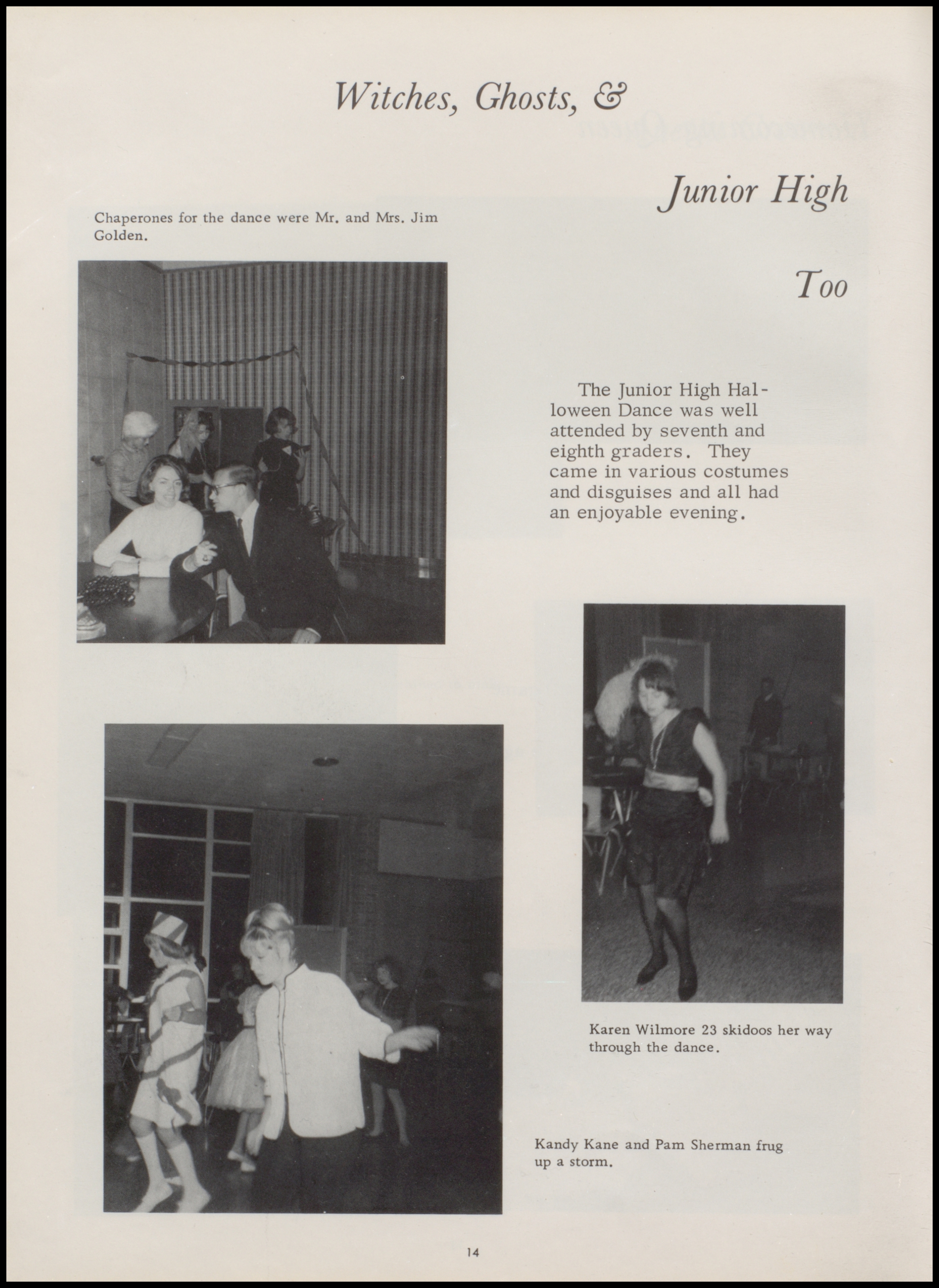 Witches, Ghosts, &

Junior High

Too

Chaperones for the dance were Mr. and Mrs. Jim Golden.

The Junior High Halloween Dance was well attended by seventh and eighth graders. They came in various costumes and disguises and all had an enjoyable evening.

Karen Wilmore 23 skidoos her way through the dance.

Kandy Kane and Pam Sherman frug up a storm.

14